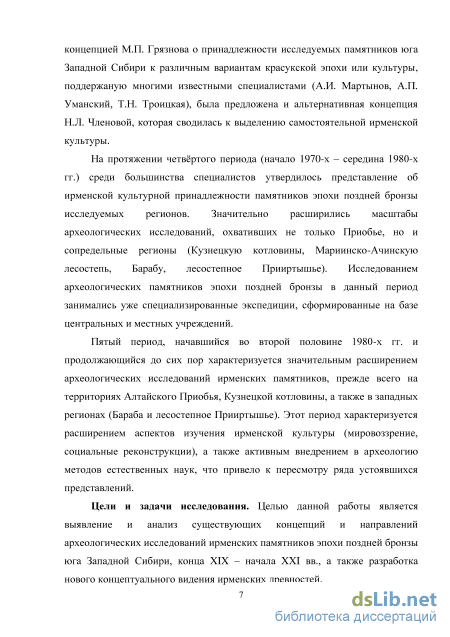 концепцией М.П. Грязнова о принадлежности исследуемых памятников юга Западной Сибири к различным вариантам красукской эпохи или культуры, поддержаную многими известными специалистами (А.И. Мартынов, А.П. Уманский, Т.Н. Троицкая), была предложена и альтернативная концепция Н.Л. Членовой, которая сводилась к выделению самостоятельной ирменской культуры.

На протяжении четвёртого периода (начало 1970-х – середина 1980-х гг.) среди большинства специалистов утвердилось представление об ирменской культурной принадлежности памятников эпохи поздней бронзы исследуемых регионов. Значительно расширились масштабы археологических исследований, охвативших не только Приобье, но и сопредельные регионы (Кузнецкую котловины, Мариинско-Ачинскую лесостепь, Барабу, лесостепное Прииртышье). Исследованием археологических памятников эпохи поздней бронзы в данный период занимались уже специализированные экспедиции, сформированные на базе центральных и местных учреждений.

Пятый период, начавшийся во второй половине 1980-х гг. и продолжающийся до сих пор характеризуется значительным расширением археологических исследований ирменских памятников, прежде всего на территориях Алтайского Приобья, Кузнецкой котловины, а также в западных регионах (Бараба и лесостепное Прииртышье). Этот период характеризуется расширением аспектов изучения ирменской культуры (мировоззрение, социальные реконструкции), а также активным внедрением в археологию методов естественных наук, что привело к пересмотру ряда устоявшихся представлений.

Цели и задачи исследования. Целью данной работы является выявление и анализ существующих концепций и направлений археологических исследований ирменских памятников эпохи поздней бронзы юга Западной Сибири, конца XIX – начала XXI вв., а также разработка нового концептуального видения ирменских древностей.

7

dsLib.net
библиотека диссертаций